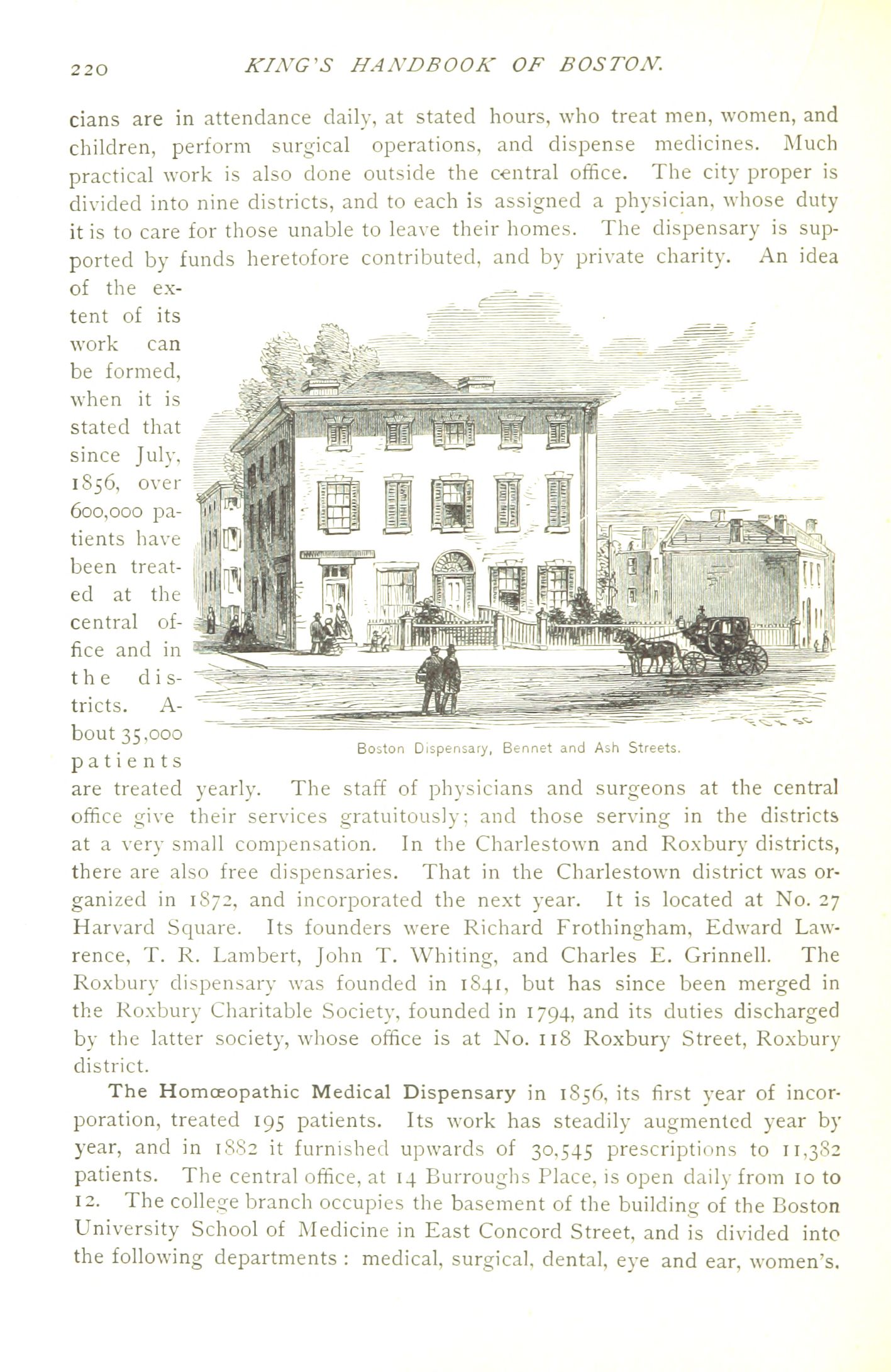 220 KING'S HANDBOOK OF BOSTON.

cians are in attendance daily, at stated hours, who treat men, women, and children, perform surgical operations, and dispense medicines. Much practical work is also done outside the central office. The city proper is divided into nine districts, and to each is assigned a physician, whose duty it is to care for those unable to leave their homes. The dispensary is supported by funds heretofore contributed, and by private charity. An idea of the extent of its work can be formed, when it is stated that since July, 1856, over 600,000 patients have been treated at the central office and in the districts. About 35,000 patients are treated yearly. The staff of physicians and surgeons at the central office give their services gratuitously; and those serving in the districts at a very small compensation. In the Charlestown and Roxbury districts, there are also free dispensaries. That in the Charlestown district was organized in 1872, and incorporated the next year. It is located at No. 27 Harvard Square. Its founders were Richard Frothingham, Edward Lawrence, T. R. Lambert, John T. Whiting, and Charles E. Grinnell. The Roxbury dispensary was founded in 1841, but has since been merged in the Roxbury Charitable Society, founded in 1794, and its duties discharged by the latter society, whose office is at No. 118 Roxbury Street, Roxbury district.

Boston Dispensary, Bennet and Ash Streets.

The Homœopathic Medical Dispensary in 1856, its first year of incorporation, treated 195 patients. Its work has steadily augmented year by year, and in 1882 it furnished upwards of 30,545 prescriptions to 11,382 patients. The central office, at 14 Burroughs Place, is open daily from 10 to 12. The college branch occupies the basement of the building of the Boston University School of Medicine in East Concord Street, and is divided into the following departments : medical, surgical, dental, eye and ear, women's.